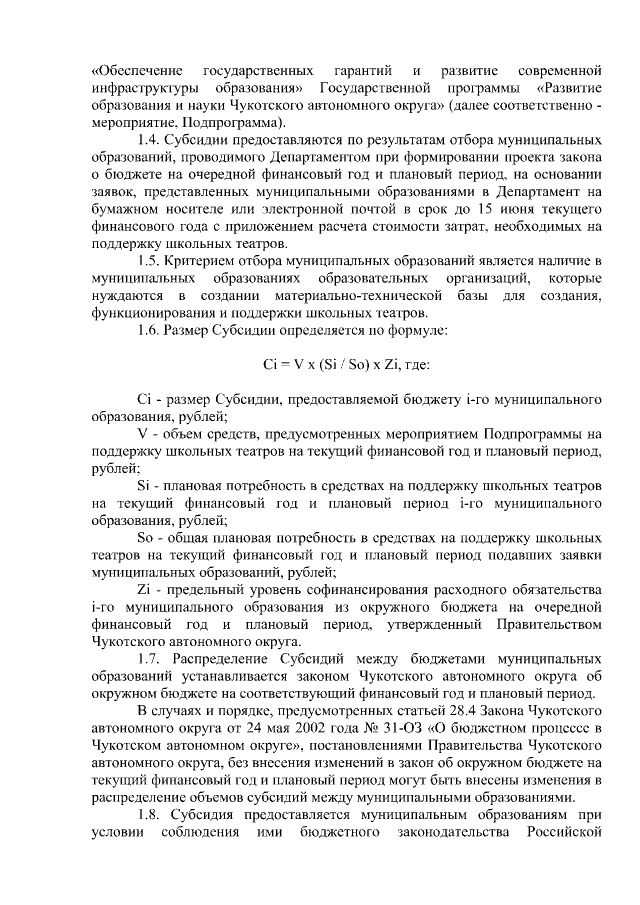 «Обеспечение государственных гарантий и развитие современной инфраструктуры образования» Государственной программы «Развитие образования и науки Чукотского автономного округа» (далее соответственно - мероприятие, Подпрограмма).

1.4. Субсидии предоставляются по результатам отбора муниципальных образований, проводимого Департаментом при формировании проекта закона о бюджете на очередной финансовый год и плановый период, на основании заявок, представленных муниципальными образованиями в Департамент на бумажном носителе или электронной почтой в срок до 15 июня текущего финансового года с приложением расчета стоимости затрат, необходимых на поддержку школьных театров.

1.5. Критерием отбора муниципальных образований является наличие в муниципальных образованиях образовательных организаций, которые нуждаются в создании материально-технической базы для создания, функционирования и поддержки школьных театров.

1.6. Размер Субсидии определяется по формуле:

Ci = V x (Si / So) x Zi, где:

Ci - размер Субсидии, предоставляемой бюджету i-го муниципального образования, рублей;

V - объем средств, предусмотренных мероприятием Подпрограммы на поддержку школьных театров на текущий финансовой год и плановый период, рублей;

Si - плановая потребность в средствах на поддержку школьных театров на текущий финансовый год и плановый период i-го муниципального образования, рублей;

So - общая плановая потребность в средствах на поддержку школьных театров на текущий финансовый год и плановый период подавших заявки муниципальных образований, рублей;

Zi - предельный уровень софинансирования расходного обязательства i-го муниципального образования из окружного бюджета на очередной финансовый год и плановый период, утвержденный Правительством Чукотского автономного округа.

1.7. Распределение Субсидий между бюджетами муниципальных образований устанавливается законом Чукотского автономного округа об окружном бюджете на соответствующий финансовый год и плановый период.

В случаях и порядке, предусмотренных статьей 28.4 Закона Чукотского автономного округа от 24 мая 2002 года № 31-ОЗ «О бюджетном процессе в Чукотском автономном округе», постановлениями Правительства Чукотского автономного округа, без внесения изменений в закон об окружном бюджете на текущий финансовый год и плановый период могут быть внесены изменения в распределение объемов субсидий между муниципальными образованиями.

1.8. Субсидия предоставляется муниципальным образованиям при условии соблюдения ими бюджетного законодательства Российской